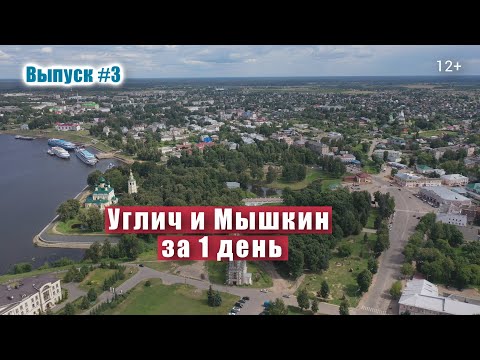 Выпуск #3

12+

Углич и Мышкин
за 1 день